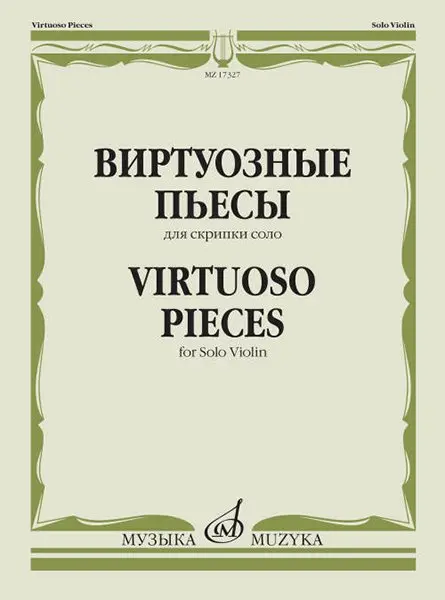 Virtuoso Pieces

Solo Violin

MZ 17327

ВИРТУОЗНЫЕ ПЬЕСЫ

для скрипки соло

VIRTUOSO PIECES

for Solo Violin

МУЗЫКА

MUZYKA